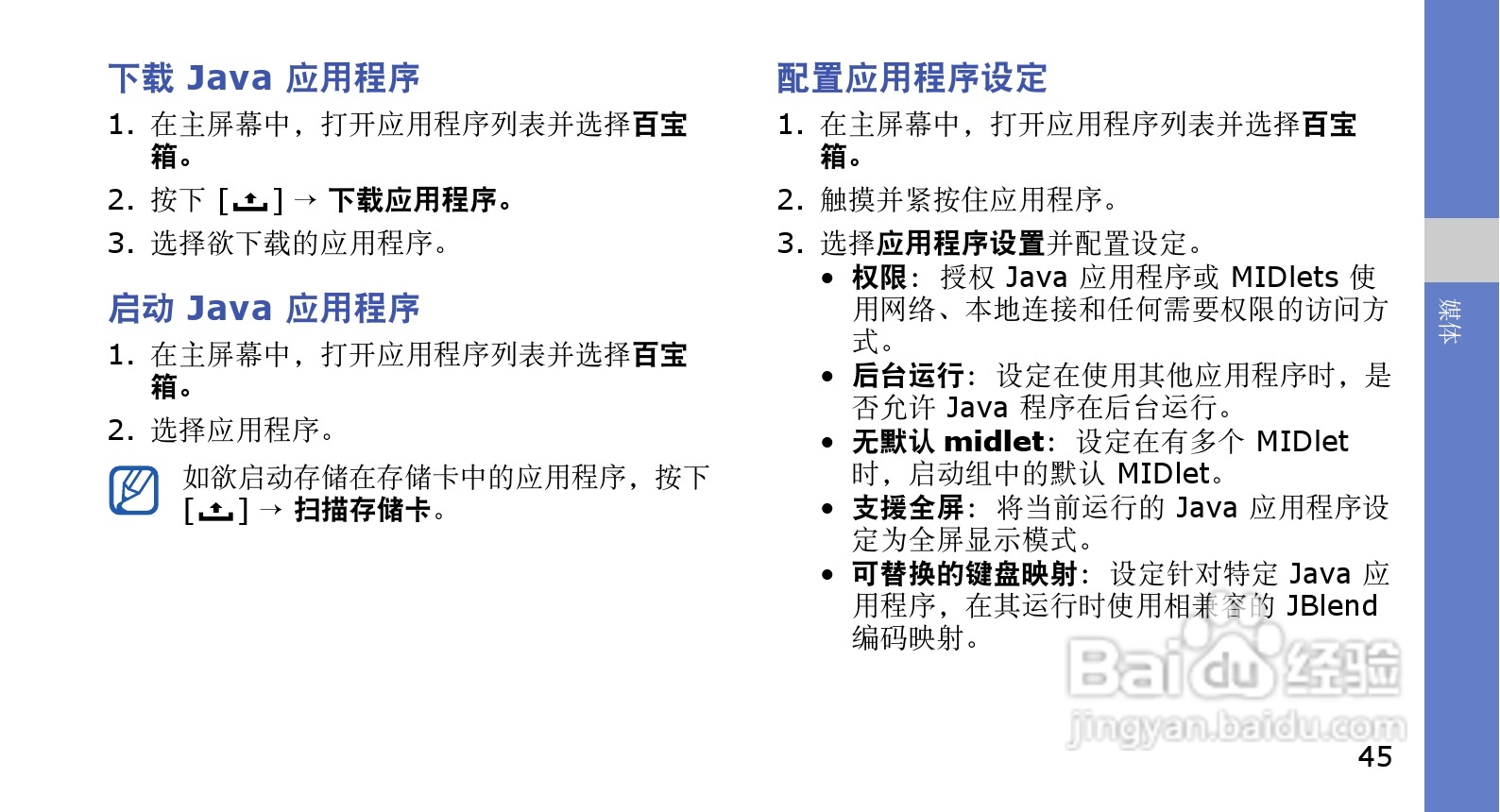 下载 Java 应用程序

1. 在主屏幕中，打开应用程序列表并选择百宝箱。

2. 按下 [ ] → 下载应用程序。

3. 选择欲下载的应用程序。

启动 Java 应用程序

1. 在主屏幕中，打开应用程序列表并选择百宝箱。

2. 选择应用程序。

如欲启动存储在存储卡中的应用程序，按下 [ ] → 扫描存储卡。

配置应用程序设定

1. 在主屏幕中，打开应用程序列表并选择百宝箱。

2. 触摸并紧按住应用程序。

3. 选择应用程序设置并配置设定。

• 权限：授权 Java 应用程序或 MIDlets 使用网络、本地连接和任何需要权限的访问方式。

• 后台运行：设定在使用其他应用程序时，是否允许 Java 程序在后台运行。

• 无默认 midlet：设定在有多个 MIDlet 时，启动组中的默认 MIDlet。

• 支援全屏：将当前运行的 Java 应用程序设定为全屏显示模式。

• 可替换的键盘映射：设定针对特定 Java 应用程序，在其运行时使用相兼容的 JBlend 编码映射。

媒体

Baidu 经验
jingyan.baidu.com

45